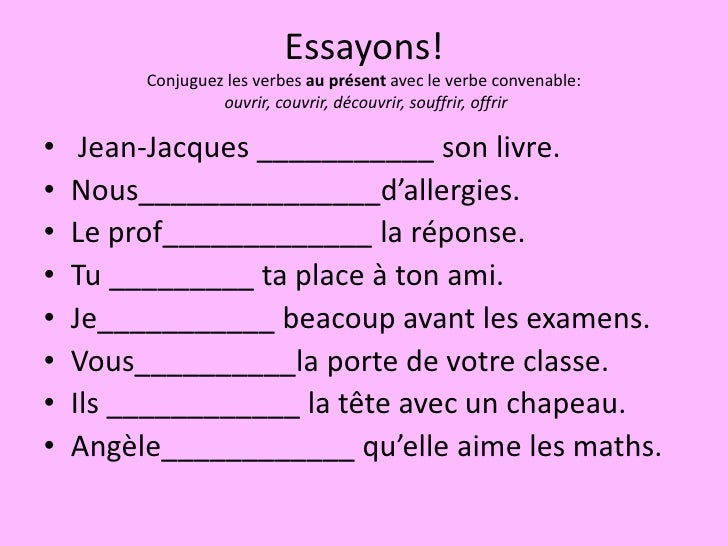 Essayons!

Conjuguez les verbes au présent avec le verbe convenable:
ouvrir, couvrir, découvrir, souffrir, offrir

• Jean-Jacques ____ son livre.
• Nous____d'allergies.
• Le prof____ la réponse.
• Tu ____ ta place à ton ami.
• Je____ beacoup avant les examens.
• Vous____la porte de votre classe.
• Ils ____ la tête avec un chapeau.
• Angèle____ qu'elle aime les maths.